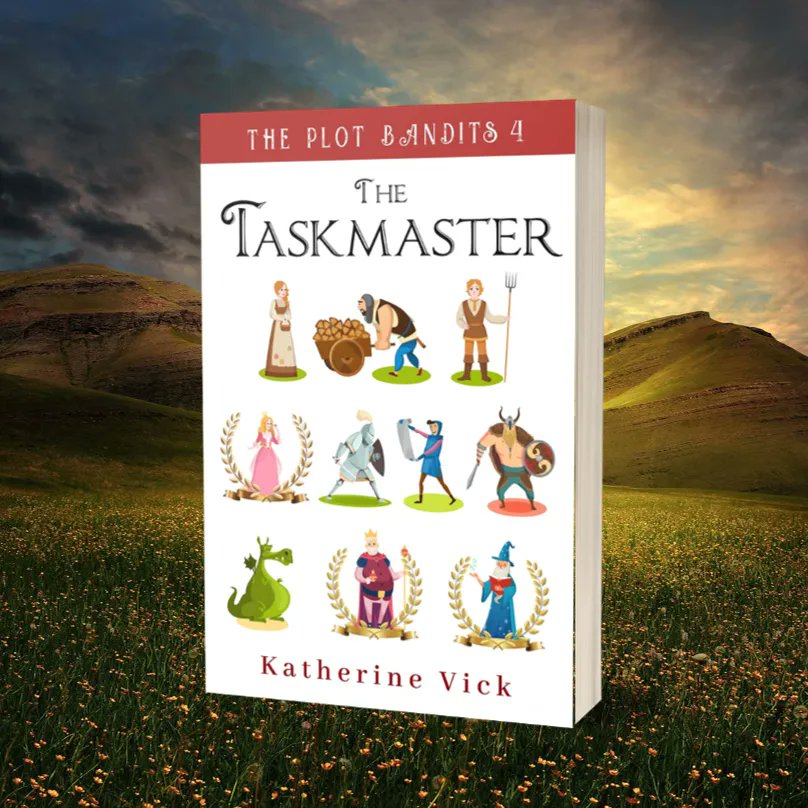 THE PLOT BANDITS 4

THE TASKMASTER

Katherine Vick